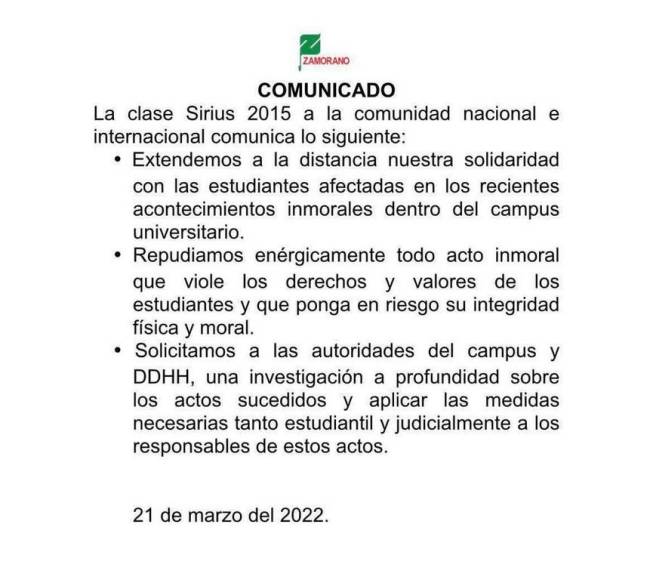 ZAMORANO

COMUNICADO

La clase Sirius 2015 a la comunidad nacional e internacional comunica lo siguiente:

• Extendemos a la distancia nuestra solidaridad con las estudiantes afectadas en los recientes acontecimientos inmorales dentro del campus universitario.
• Repudiamos enérgicamente todo acto inmoral que viole los derechos y valores de los estudiantes y que ponga en riesgo su integridad física y moral.
• Solicitamos a las autoridades del campus y DDHH, una investigación a profundidad sobre los actos sucedidos y aplicar las medidas necesarias tanto estudiantil y judicialmente a los responsables de estos actos.

21 de marzo del 2022.